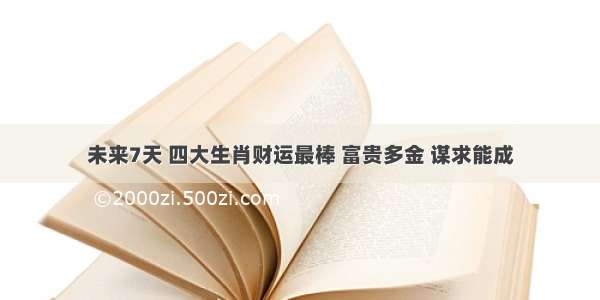 未来7天 四大生肖财运最棒 富贵多金 谋求能成

©2000zi.500zi.com